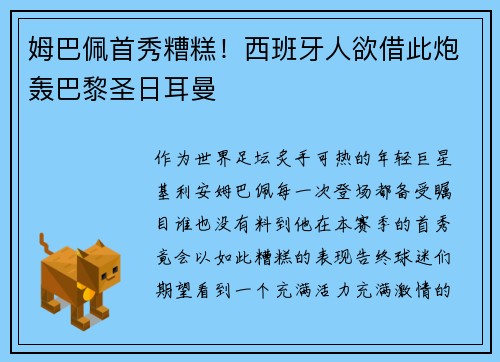 姆巴佩首秀糟糕！西班牙人欲借此炮轰巴黎圣日耳曼

作为世界足坛炙手可热的年轻巨星基利安姆巴佩每一次登场都备受瞩目谁也没有料到他在本赛季的首秀竟会以如此糟糕的表现告终球迷们期望看到一个充满活力充满激情的